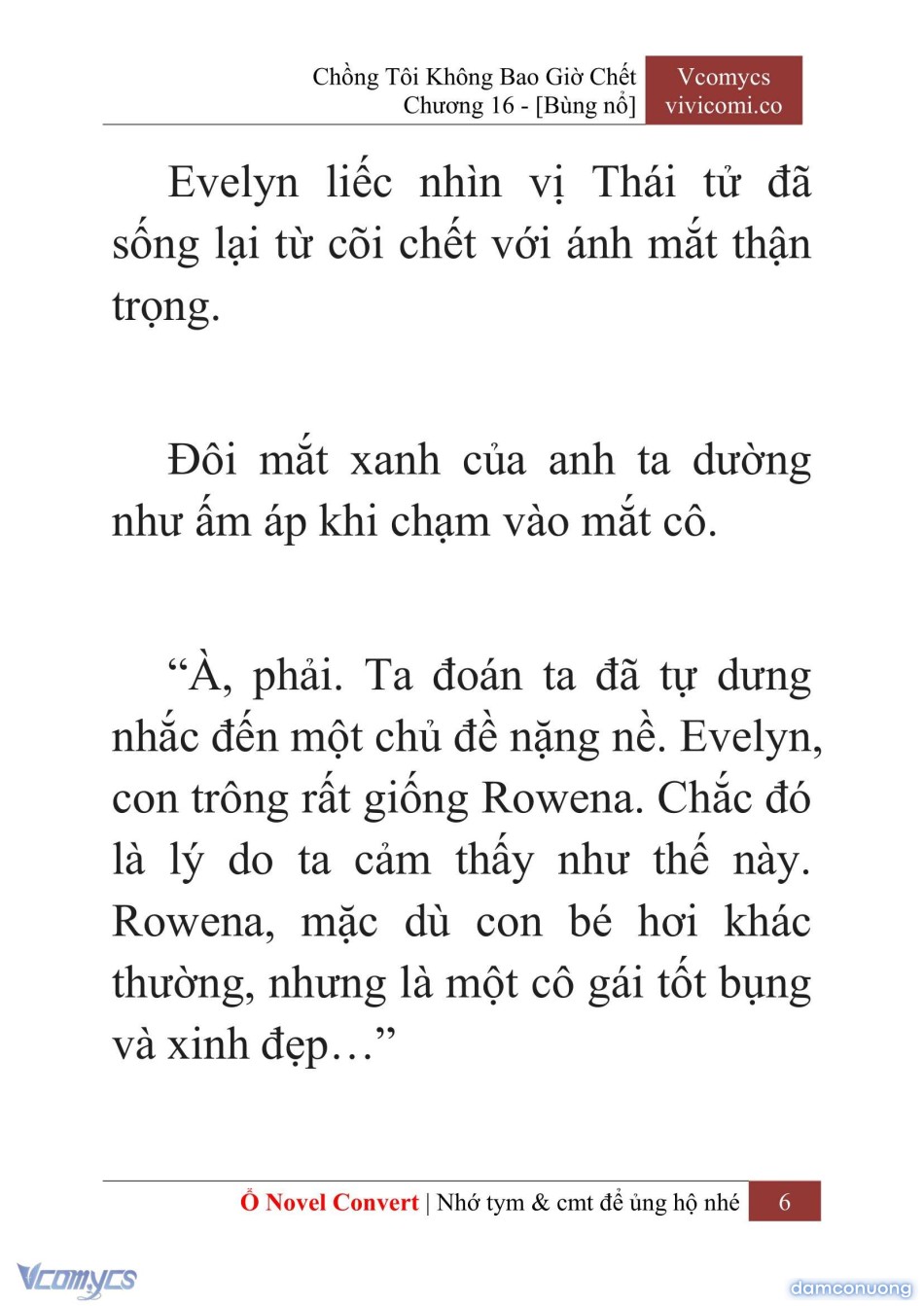 Chồng Tôi Không Bao Giờ Chết
Chương 16 - [Bùng nổ]

Vcomycs
vivicomi.co

Evelyn liếc nhìn vị Thái tử đã sống lại từ cõi chết với ánh mắt thận trọng.

Đôi mắt xanh của anh ta dường như ấm áp khi chạm vào mắt cô.

“À, phải. Ta đoán ta đã tự dưng nhắc đến một chủ đề nặng nề. Evelyn, con trông rất giống Rowena. Chắc đó là lý do ta cảm thấy như thế này. Rowena, mặc dù con bé hơi khác thường, nhưng là một cô gái tốt bụng và xinh đẹp…”

Ổ Novel Convert | Nhớ tym & cmt để ủng hộ nhé 6

Vcomycs

damconuong